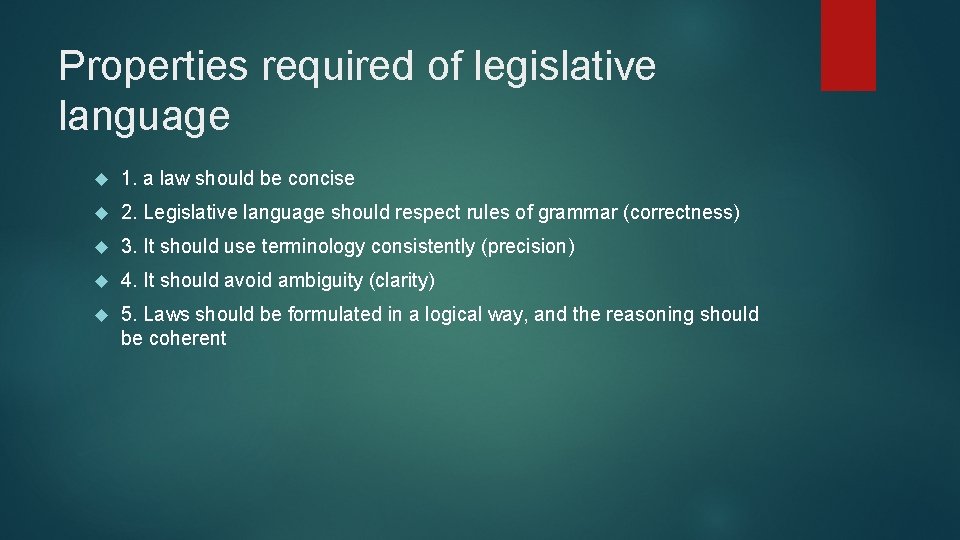 Properties required of legislative language

1. a law should be concise

2. Legislative language should respect rules of grammar (correctness)

3. It should use terminology consistently (precision)

4. It should avoid ambiguity (clarity)

5. Laws should be formulated in a logical way, and the reasoning should be coherent